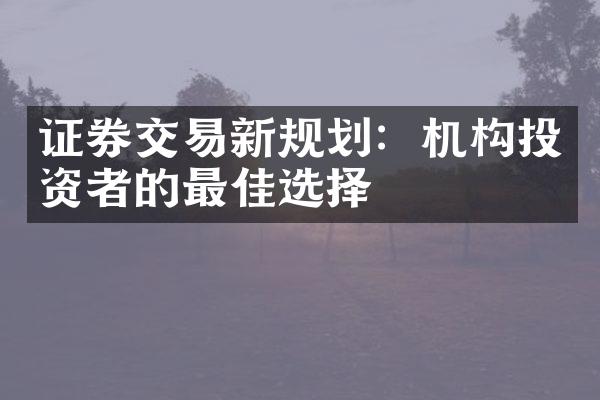 证券交易新规划：机构投资者的最佳选择